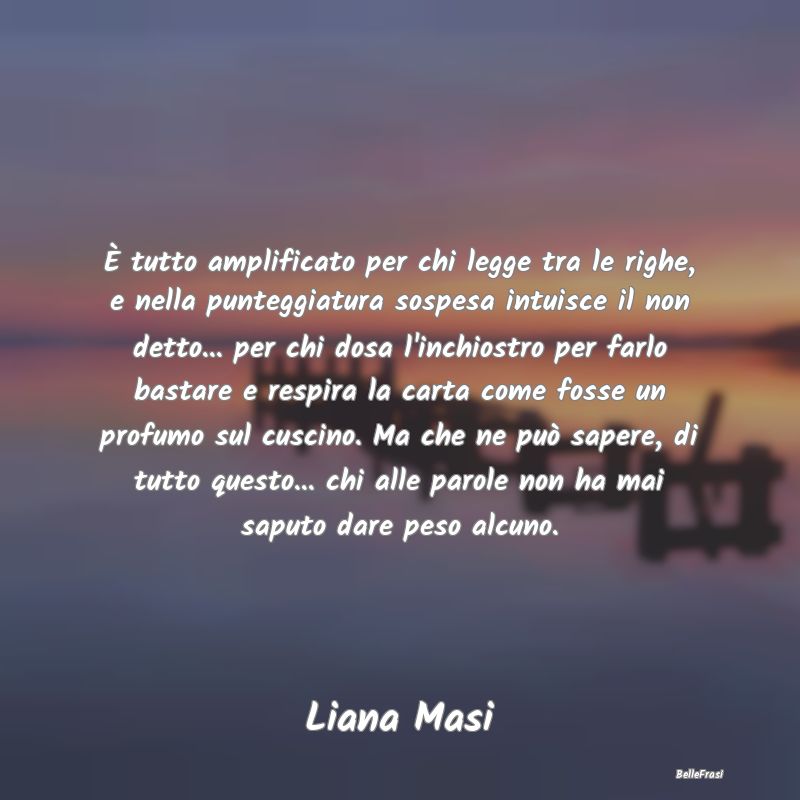 È tutto amplificato per chi legge tra le righe, e nella punteggiatura sospesa intuisce il non detto... per chi dosa l'inchiostro per farlo bastare e respira la carta come fosse un profumo sul cuscino. Ma che ne può sapere, di tutto questo... chi alle parole non ha mai saputo dare peso alcuno.

Liana Masi

BelleFrasi